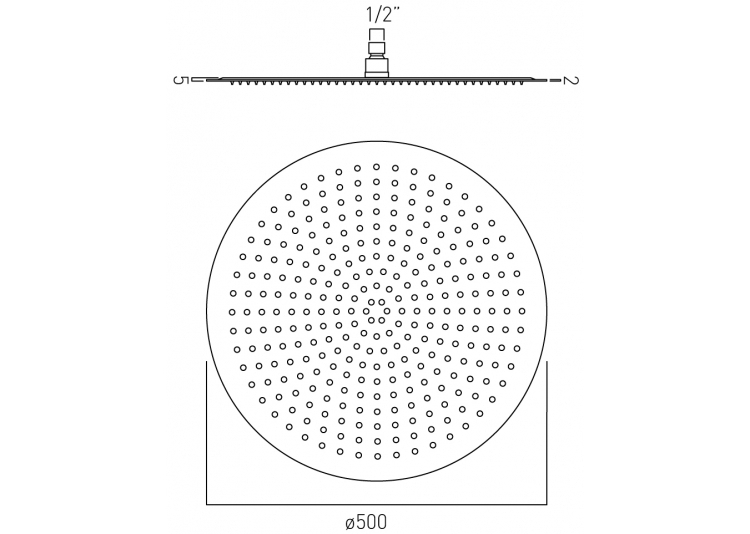 1/2"

5

2

ø500